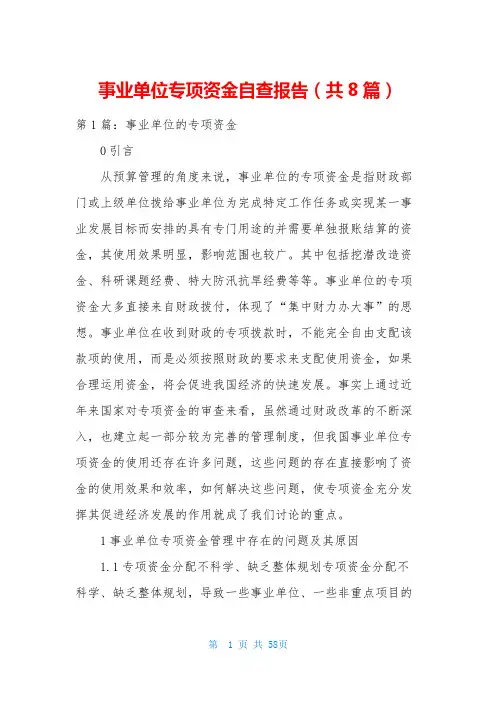 事业单位专项资金自查报告（共8篇）

第1篇：事业单位的专项资金

0引言

从预算管理的角度来说，事业单位的专项资金是指财政部门或上级单位拨给事业单位为完成特定工作任务或实现某一事业发展目标而安排的具有专门用途的并需要单独报账结算的资金，其使用效果明显，影响范围也较广。其中包括挖潜改造资金、科研课题经费、特大防汛抗旱经费等等。事业单位的专项资金大多直接来自财政拨付，体现了“集中财力办大事”的思想。事业单位在收到财政的专项拨款时，不能完全自由支配该款项的使用，而是必须按照财政的要求来支配使用资金，如果合理运用资金，将会促进我国经济的快速发展。事实上通过近年来国家对专项资金的审查来看，虽然通过财政改革的不断深入，也建立起一部分较为完善的管理制度，但我国事业单位专项资金的使用还存在许多问题，这些问题的存在直接影响了资金的使用效果和效率，如何解决这些问题，使专项资金充分发挥其促进经济发展的作用就成了我们讨论的重点。

1事业单位专项资金管理中存在的问题及其原因

1.1专项资金分配不科学、缺乏整体规划专项资金分配不科学、缺乏整体规划，导致一些事业单位、一些非重点项目的

第 1 页 共 58页